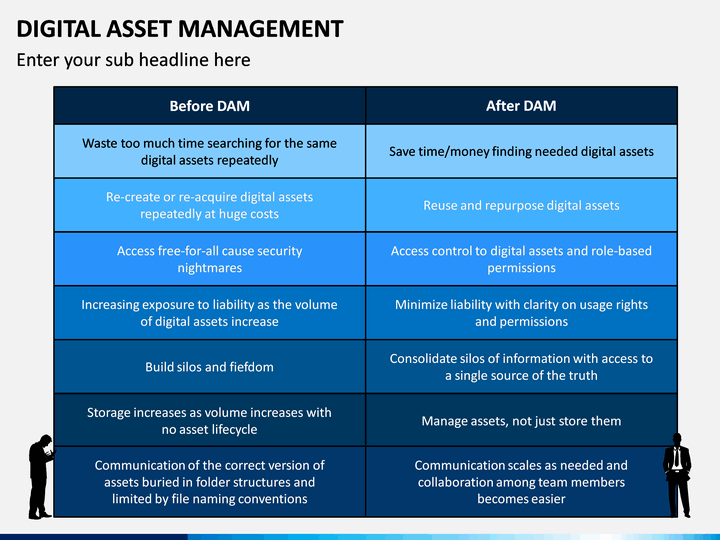 DIGITAL ASSET MANAGEMENT

Enter your sub headline here

| Before DAM | After DAM |
|---|---|
| Waste too much time searching for the same digital assets repeatedly | Save time/money finding needed digital assets |
| Re-create or re-acquire digital assets repeatedly at huge costs | Reuse and repurpose digital assets |
| Access free-for-all cause security nightmares | Access control to digital assets and role-based permissions |
| Increasing exposure to liability as the volume of digital assets increase | Minimize liability with clarity on usage rights and permissions |
| Build silos and fiefdom | Consolidate silos of information with access to a single source of the truth |
| Storage increases as volume increases with no asset lifecycle | Manage assets, not just store them |
| Communication of the correct version of assets buried in folder structures and limited by file naming conventions | Communication scales as needed and collaboration among team members becomes easier |